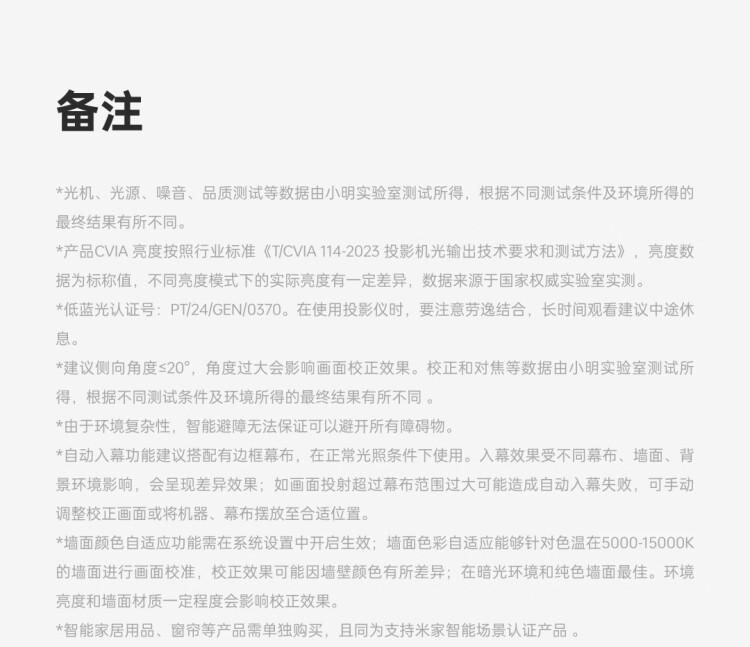 备注

*光机、光源、噪音、品质测试等数据由小明实验室测试所得，根据不同测试条件及环境所得的最终结果有所不同。

*产品CVIA 亮度按照行业标准《T/CVIA 114-2023 投影机光输出技术要求和测试方法》，亮度数据为标称值，不同亮度模式下的实际亮度有一定差异，数据来源于国家权威实验室实测。

*低蓝光认证号：PT/24/GEN/0370。在使用投影仪时，要注意劳逸结合，长时间观看建议中途休息。

*建议侧向角度≤20°，角度过大会影响画面校正效果。校正和对焦等数据由小明实验室测试所得，根据不同测试条件及环境所得的最终结果有所不同 。

*由于环境复杂性，智能避障无法保证可以避开所有障碍物。

*自动入幕功能建议搭配有边框幕布，在正常光照条件下使用。入幕效果受不同幕布、墙面、背景环境影响，会呈现差异效果；如画面投射超过幕布范围过大可能造成自动入幕失败，可手动调整校正画面或将机器、幕布摆放至合适位置。

*墙面颜色自适应功能需在系统设置中开启生效；墙面色彩自适应能够针对色温在5000-15000K的墙面进行画面校准，校正效果可能因墙壁颜色有所差异；在暗光环境和纯色墙面最佳。环境亮度和墙面材质一定程度会影响校正效果。

*智能家居用品、窗帘等产品需单独购买，且同为支持米家智能场景认证产品 。